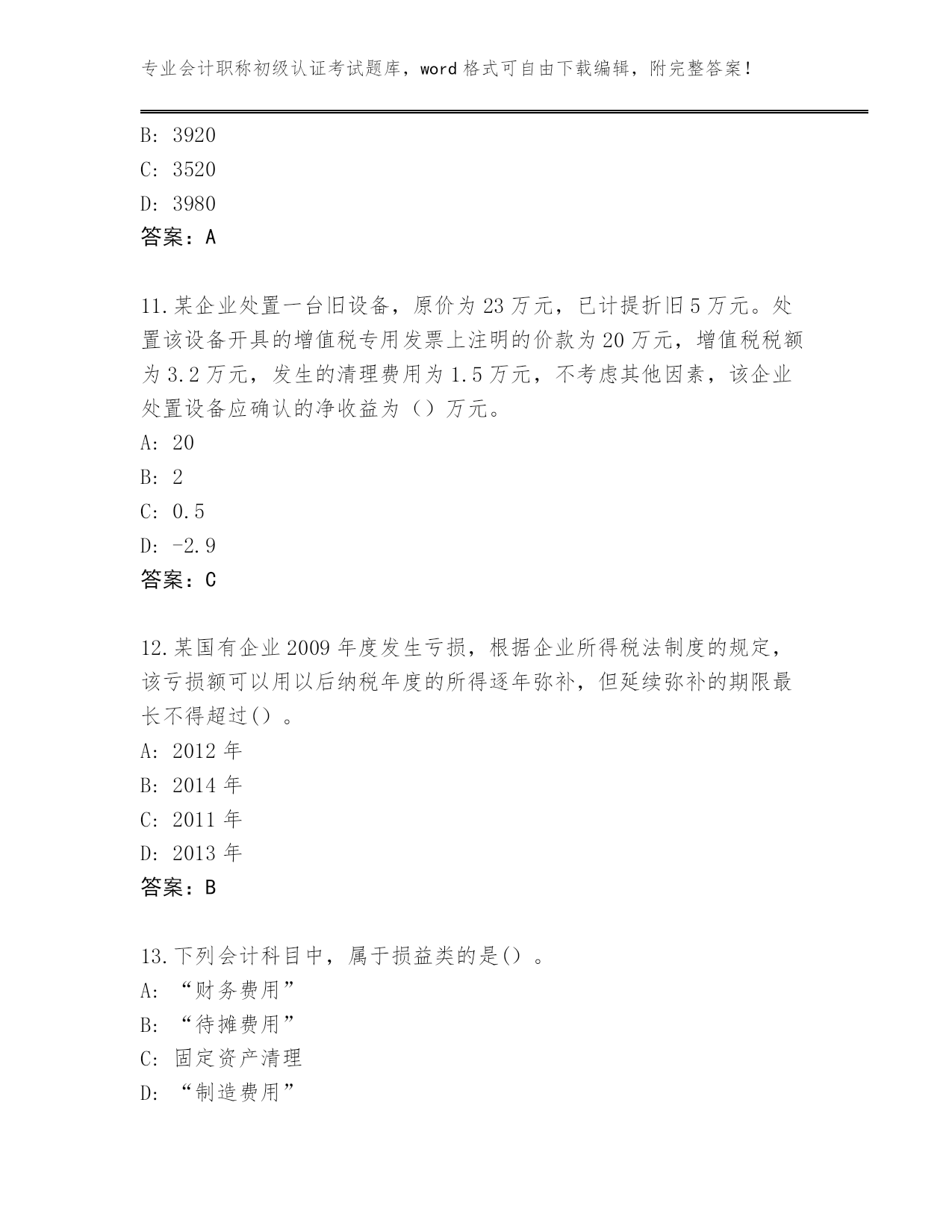 专业会计职称初级认证考试题库，word 格式可自由下载编辑，附完整答案！

B: 3920
C: 3520
D: 3980
答案：A

11.某企业处置一台旧设备，原价为 23 万元，已计提折旧 5 万元。处置该设备开具的增值税专用发票上注明的价款为 20 万元，增值税税额为 3.2 万元，发生的清理费用为 1.5 万元，不考虑其他因素，该企业处置设备应确认的净收益为（）万元。
A: 20
B: 2
C: 0.5
D: -2.9
答案：C

12.某国有企业 2009 年度发生亏损，根据企业所得税法制度的规定，该亏损额可以用以后纳税年度的所得逐年弥补，但延续弥补的期限最长不得超过()。
A: 2012 年
B: 2014 年
C: 2011 年
D: 2013 年
答案：B

13.下列会计科目中，属于损益类的是()。
A: “财务费用”
B: “待摊费用”
C: 固定资产清理
D: “制造费用”